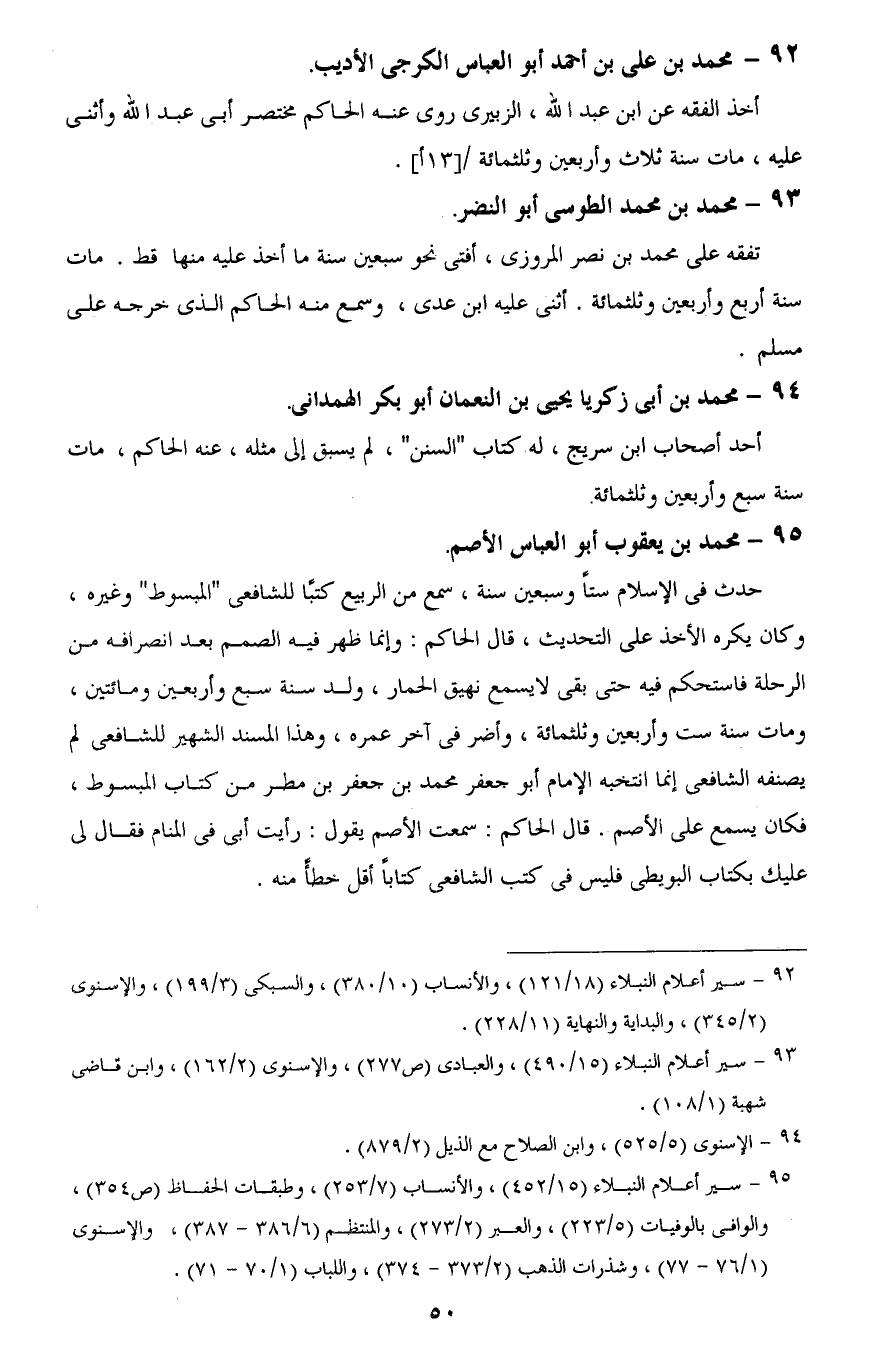 ٩٢ – محمد بن على بن أحمد أبو العباس الكرجى الأديب.

أخذ الفقه عن ابن عبد الله ، الزبيرى روى عنه الحاكم مختصر أبى عبد الله وأثنى عليه ، مات سنة ثلاث وأربعين وثلثمائة /[١٣أ] .

٩٣ – محمد بن محمد الطوسى أبو النضر.

تفقه على محمد بن نصر المروزى ، أفتى نحو سبعين سنة ما أخذ عليه منها قط . مات سنة أربع وأربعين وثلثمائة . أثنى عليه ابن عدى ، وسمع منه الحاكم الذى خرجه على مسلم .

٩٤ – محمد بن أبى زكريا يحيى بن النعمان أبو بكر الهمدانى.

أحد أصحاب ابن سريج ، له كتاب "السنن" ، لم يسبق إلى مثله ، عنه الحاكم ، مات سنة سبع وأربعين وثلثمائة.

٩٥ – محمد بن يعقوب أبو العباس الأصم.

حدث فى الإسلام ستاً وسبعين سنة ، سمع من الربيع كتبًا للشافعى "المبسوط" وغيره ، وكان يكره الأخذ على التحديث ، قال الحاكم : وإنما ظهر فيه الصمم بعد انصرافه من الرحلة فاستحكم فيه حتى بقى لايسمع نهيق الحمار ، ولد سنة سبع وأربعين ومائتين ، ومات سنة ست وأربعين وثلثمائة ، وأضر فى آخر عمره ، وهذا المسند الشهير للشافعى لم يصنفه الشافعى إنما انتخبه الإمام أبو جعفر محمد بن جعفر بن مطر من كتاب المبسوط ، فكان يسمع على الأصم . قال الحاكم : سمعت الأصم يقول : رأيت أبى فى المنام فقال لى عليك بكتاب البويطى فليس فى كتب الشافعى كتاباً أقل خطأً منه .

٩٢ – سير أعلام النبلاء (١٢١/١٨) ، والأنساب (٣٨٠/١٠) ، والسبكى (١٩٩/٣) ، والإسنوى (٣٤٥/٢) ، والبداية والنهاية (٢٢٨/١١) .

٩٣ – سير أعلام النبلاء (٤٩٠/١٥) ، والعبادى (ص٢٧٧) ، والإسنوى (١٦٢/٢) ، وابن قاضى شهبة (١٠٨/١) .

٩٤ – الإسنوى (٥٢٥/٥) ، وابن الصلاح مع الذيل (٨٧٩/٢) .

٩٥ – سير أعلام النبلاء (٤٥٢/١٥) ، والأنساب (٢٥٣/٧) ، وطبقات الحفاظ (ص٣٥٤) ، والوافى بالوفيات (٢٢٣/٥) ، والعبر (٢٧٣/٢) ، والمنتظم (٣٨٦/٦ – ٣٨٧) ، والإسنوى (٧٦/١ – ٧٧) ، وشذرات الذهب (٣٧٣/٢ – ٣٧٤) ، واللباب (٧٠/١ – ٧١) .

٥٠